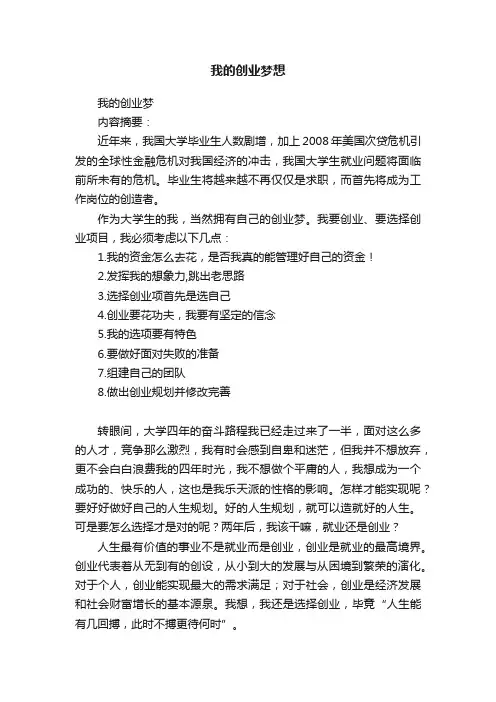 我的创业梦想

我的创业梦

内容摘要：

近年来，我国大学毕业生人数剧增，加上 2008 年美国次贷危机引发的全球性金融危机对我国经济的冲击，我国大学生就业问题将面临前所未有的危机。毕业生将越来越不再仅仅是求职，而首先将成为工作岗位的创造者。

作为大学生的我，当然拥有自己的创业梦。我要创业、要选择创业项目，我必须考虑以下几点：

1.我的资金怎么去花，是否我真的能管理好自己的资金！

2.发挥我的想象力,跳出老思路

3.选择创业项首先是选自己

4.创业要花功夫，我要有坚定的信念

5.我的选项要有特色

6.要做好面对失败的准备

7.组建自己的团队

8.做出创业规划并修改完善

转眼间，大学四年的奋斗路程我已经走过来了一半，面对这么多的人才，竞争那么激烈，我有时会感到自卑和迷茫，但我并不想放弃，更不会白白浪费我的四年时光，我不想做个平庸的人，我想成为一个成功的、快乐的人，这也是我乐天派的性格的影响。怎样才能实现呢？要好好做好自己的人生规划。好的人生规划，就可以造就好的人生。可是要怎么选择才是对的呢？两年后，我该干嘛，就业还是创业？

人生最有价值的事业不是就业而是创业，创业是就业的最高境界。创业代表着从无到有的创设，从小到大的发展与从困境到繁荣的演化。对于个人，创业能实现最大的需求满足；对于社会，创业是经济发展和社会财富增长的基本源泉。我想，我还是选择创业，毕竟“人生能有几回搏，此时不搏更待何时”。